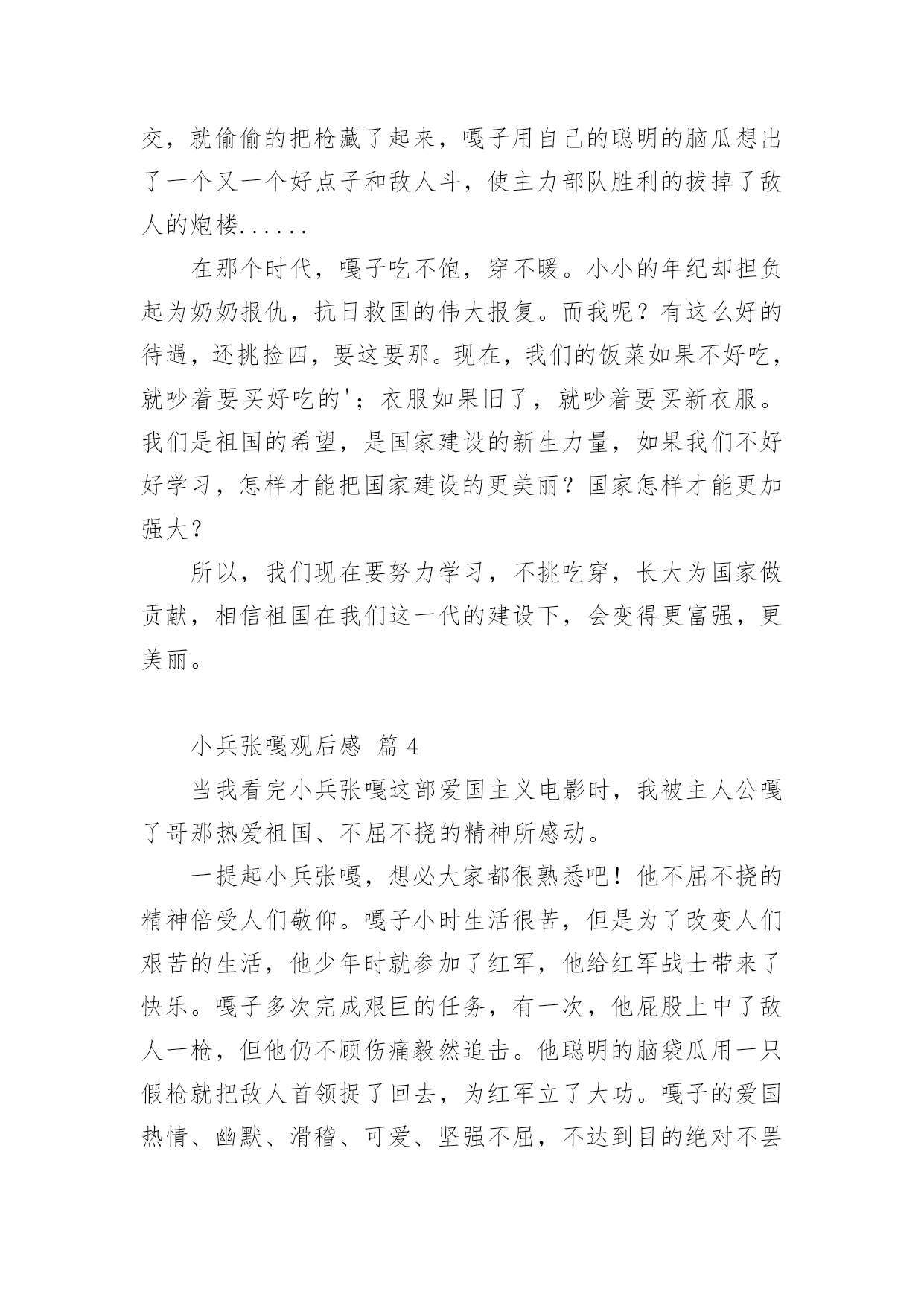 交，就偷偷的把枪藏了起来，嘎子用自己的聪明的脑瓜想出了一个又一个好点子和敌人斗，使主力部队胜利的拔掉了敌人的炮楼......

在那个时代，嘎子吃不饱，穿不暖。小小的年纪却担负起为奶奶报仇，抗日救国的伟大报复。而我呢？有这么好的待遇，还挑捡四，要这要那。现在，我们的饭菜如果不好吃，就吵着要买好吃的'；衣服如果旧了，就吵着要买新衣服。我们是祖国的希望，是国家建设的新生力量，如果我们不好好学习，怎样才能把国家建设的更美丽？国家怎样才能更加强大？

所以，我们现在要努力学习，不挑吃穿，长大为国家做贡献，相信祖国在我们这一代的建设下，会变得更富强，更美丽。

小兵张嘎观后感 篇 4

当我看完小兵张嘎这部爱国主义电影时，我被主人公嘎了哥那热爱祖国、不屈不挠的精神所感动。

一提起小兵张嘎，想必大家都很熟悉吧！他不屈不挠的精神倍受人们敬仰。嘎子小时生活很苦，但是为了改变人们艰苦的生活，他少年时就参加了红军，他给红军战士带来了快乐。嘎子多次完成艰巨的任务，有一次，他屁股上中了敌人一枪，但他仍不顾伤痛毅然追击。他聪明的脑袋瓜用一只假枪就把敌人首领捉了回去，为红军立了大功。嘎子的爱国热情、幽默、滑稽、可爱、坚强不屈，不达到目的绝对不罢